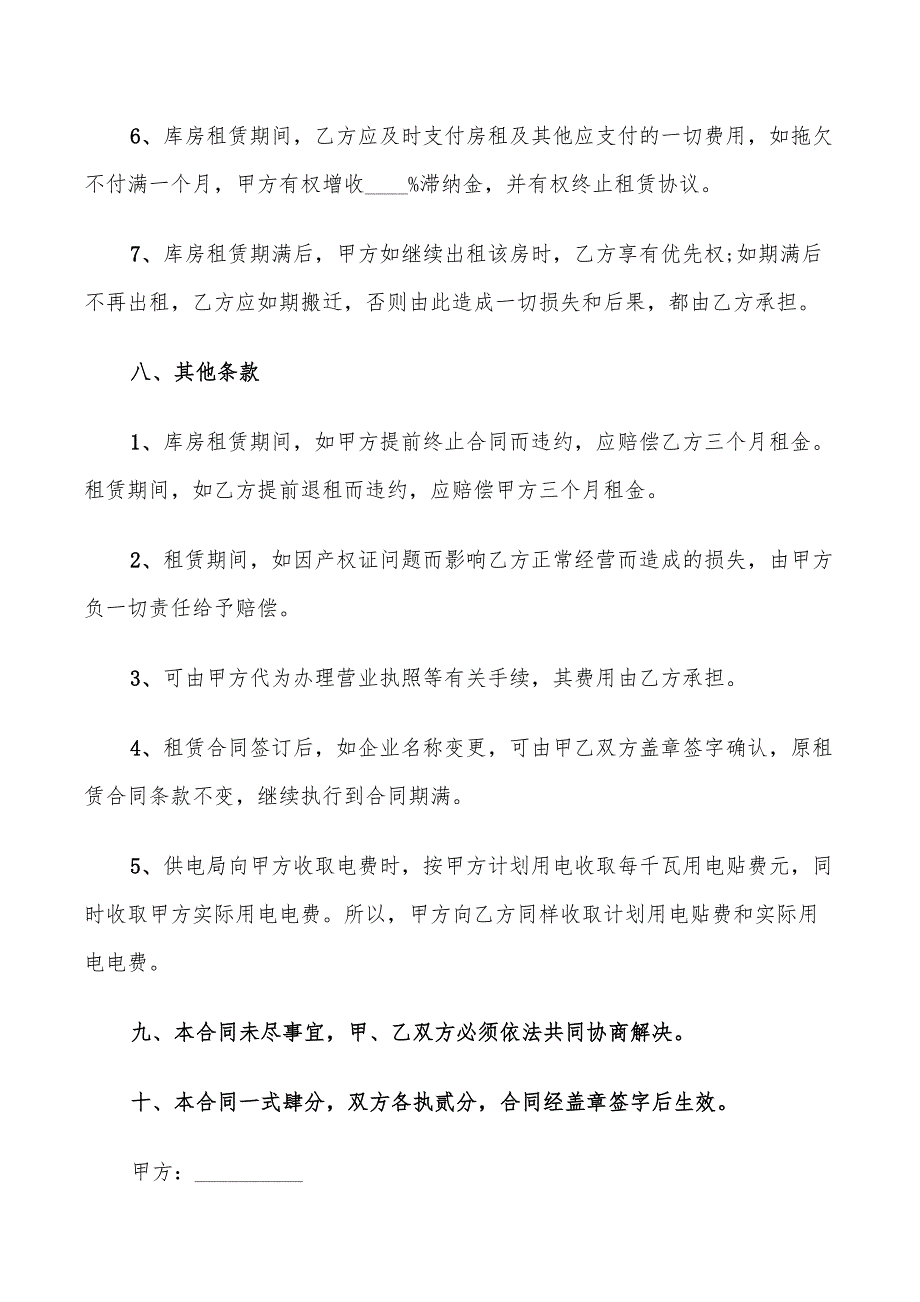 6、库房租赁期间，乙方应及时支付房租及其他应支付的一切费用，如拖欠不付满一个月，甲方有权增收____%滞纳金，并有权终止租赁协议。

7、库房租赁期满后，甲方如继续出租该房时，乙方享有优先权;如期满后不再出租，乙方应如期搬迁，否则由此造成一切损失和后果，都由乙方承担。

八、其他条款

1、库房租赁期间，如甲方提前终止合同而违约，应赔偿乙方三个月租金。租赁期间，如乙方提前退租而违约，应赔偿甲方三个月租金。

2、租赁期间，如因产权证问题而影响乙方正常经营而造成的损失，由甲方负一切责任给予赔偿。

3、可由甲方代为办理营业执照等有关手续，其费用由乙方承担。

4、租赁合同签订后，如企业名称变更，可由甲乙双方盖章签字确认，原租赁合同条款不变，继续执行到合同期满。

5、供电局向甲方收取电费时，按甲方计划用电收取每千瓦用电贴费元，同时收取甲方实际用电电费。所以，甲方向乙方同样收取计划用电贴费和实际用电电费。

九、本合同未尽事宜，甲、乙双方必须依法共同协商解决。

十、本合同一式肆分，双方各执贰分，合同经盖章签字后生效。

甲方：__________